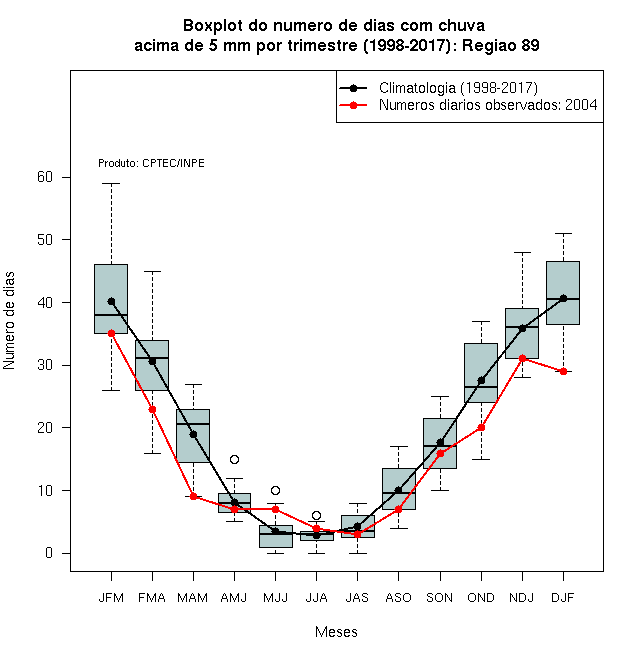 Boxplot do numero de dias com chuva
acima de 5 mm por trimestre (1998-2017): Regiao 89

Climatologia (1998-2017)
Numeros diarios observados: 2004

Produto: CPTEC/INPE

Numero de dias

60
50
40
30
20
10
0

JFM FMA MAM AMJ MJJ JJA JAS ASO SON OND NDJ DJF

Meses